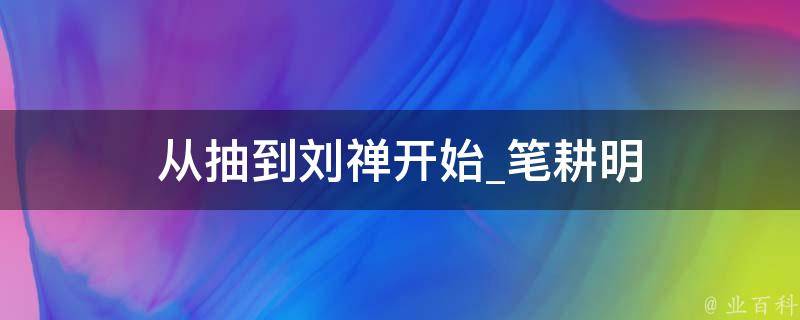 从抽到刘禅开始_笔耕明

@ 业百科